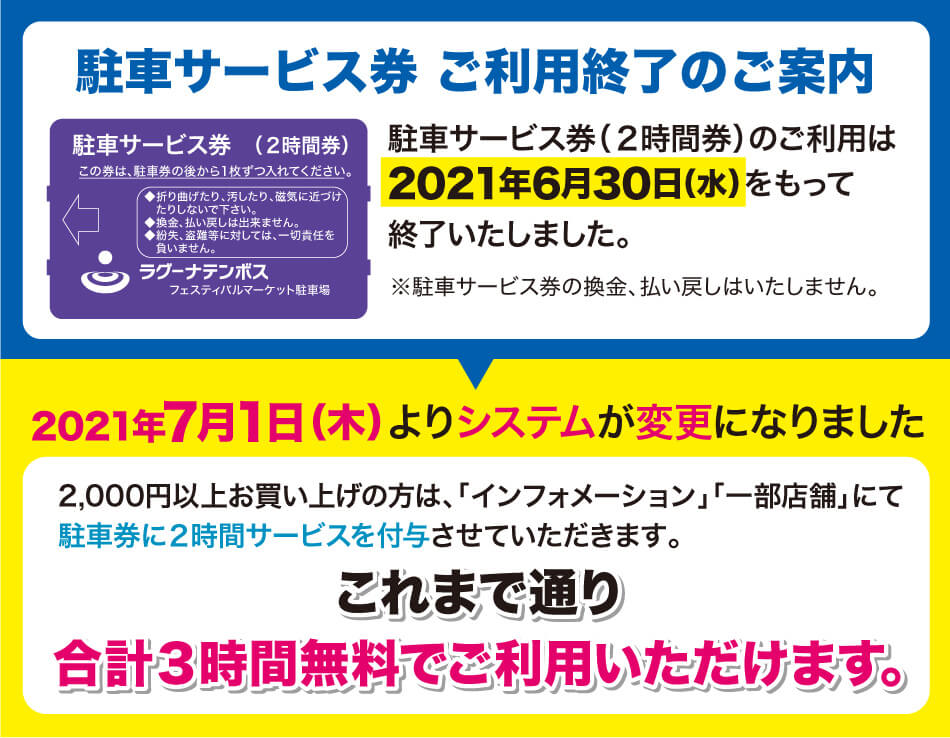 駐車サービス券 ご利用終了のご案内

駐車サービス券 （2時間券）
この券は、駐車券の後から1枚ずつ入れてください。
◆折り曲げたり、汚したり、磁気に近づけたりしないで下さい。
◆換金、払い戻しは出来ません。
◆紛失、盗難等に対しては、一切責任を負いません。
ラグーナテンボス
フェスティバルマーケット駐車場

駐車サービス券（2時間券）のご利用は2021年6月30日(水)をもって終了いたしました。

※駐車サービス券の換金、払い戻しはいたしません。

2021年7月1日(木)よりシステムが変更になりました

2,000円以上お買い上げの方は、「インフォメーション」「一部店舗」にて駐車券に2時間サービスを付与させていただきます。

これまで通り

合計3時間無料でご利用いただけます。